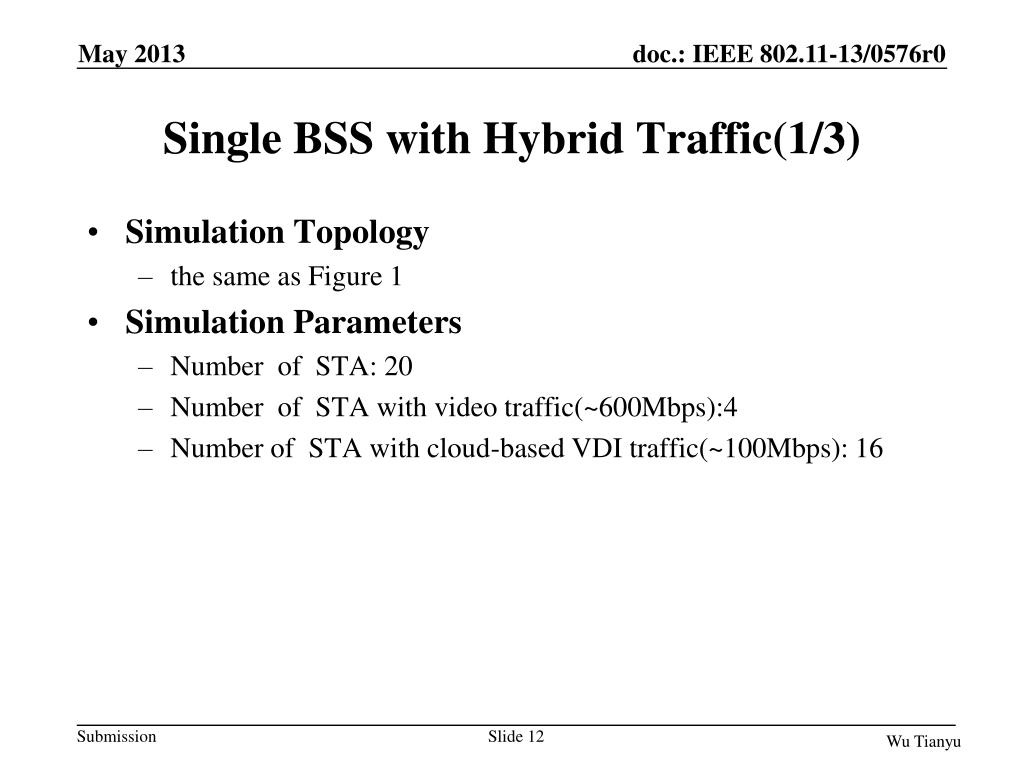 May 2013

doc.: IEEE 802.11-13/0576r0

Single BSS with Hybrid Traffic(1/3)

• Simulation Topology
– the same as Figure 1

• Simulation Parameters
– Number of STA: 20
– Number of STA with video traffic(~600Mbps):4
– Number of STA with cloud-based VDI traffic(~100Mbps): 16

Submission

Slide 12

Wu Tianyu